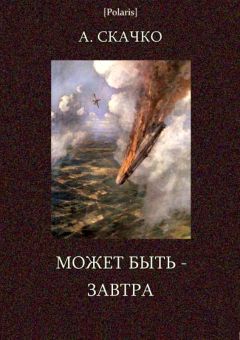 [Polaris]

А. СКАЧКО

МОЖЕТ БЫТЬ -
ЗАВТРА